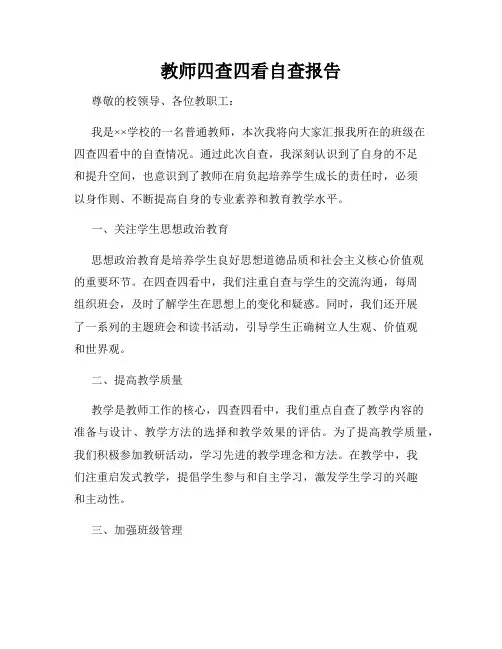 教师四查四看自查报告

尊敬的校领导、各位教职工：

我是××学校的一名普通教师，本次我将向大家汇报我所在的班级在四查四看中的自查情况。通过此次自查，我深刻认识到了自身的不足和提升空间，也意识到了教师在肩负起培养学生成长的责任时，必须以身作则、不断提高自身的专业素养和教育教学水平。

一、关注学生思想政治教育

思想政治教育是培养学生良好思想道德品质和社会主义核心价值观的重要环节。在四查四看中，我们注重自查与学生的交流沟通，每周组织班会，及时了解学生在思想上的变化和疑惑。同时，我们还开展了一系列的主题班会和读书活动，引导学生正确树立人生观、价值观和世界观。

二、提高教学质量

教学是教师工作的核心，四查四看中，我们重点自查了教学内容的准备与设计、教学方法的选择和教学效果的评估。为了提高教学质量，我们积极参加教研活动，学习先进的教学理念和方法。在教学中，我们注重启发式教学，提倡学生参与和自主学习，激发学生学习的兴趣和主动性。

三、加强班级管理